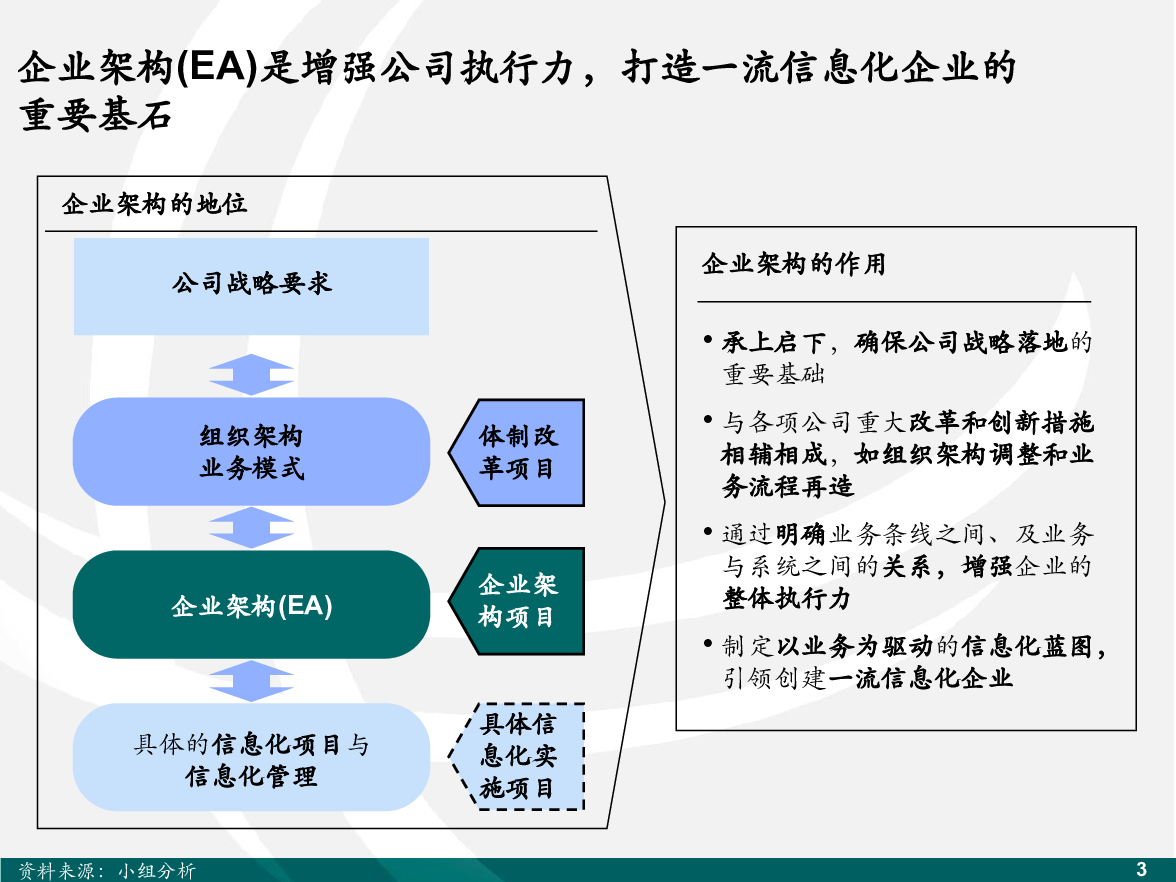 企业架构(EA)是增强公司执行力，打造一流信息化企业的重要基石

企业架构的地位

公司战略要求

组织架构
业务模式

体制改革项目

企业架构(EA)

企业架构项目

具体的信息化项目与信息化管理

具体信息化实施项目

企业架构的作用

• 承上启下，确保公司战略落地的重要基础

• 与各项公司重大改革和创新措施相辅相成，如组织架构调整和业务流程再造

• 通过明确业务条线之间、及业务与系统之间的关系，增强企业的整体执行力

• 制定以业务为驱动的信息化蓝图，引领创建一流信息化企业

资料来源：小组分析

3